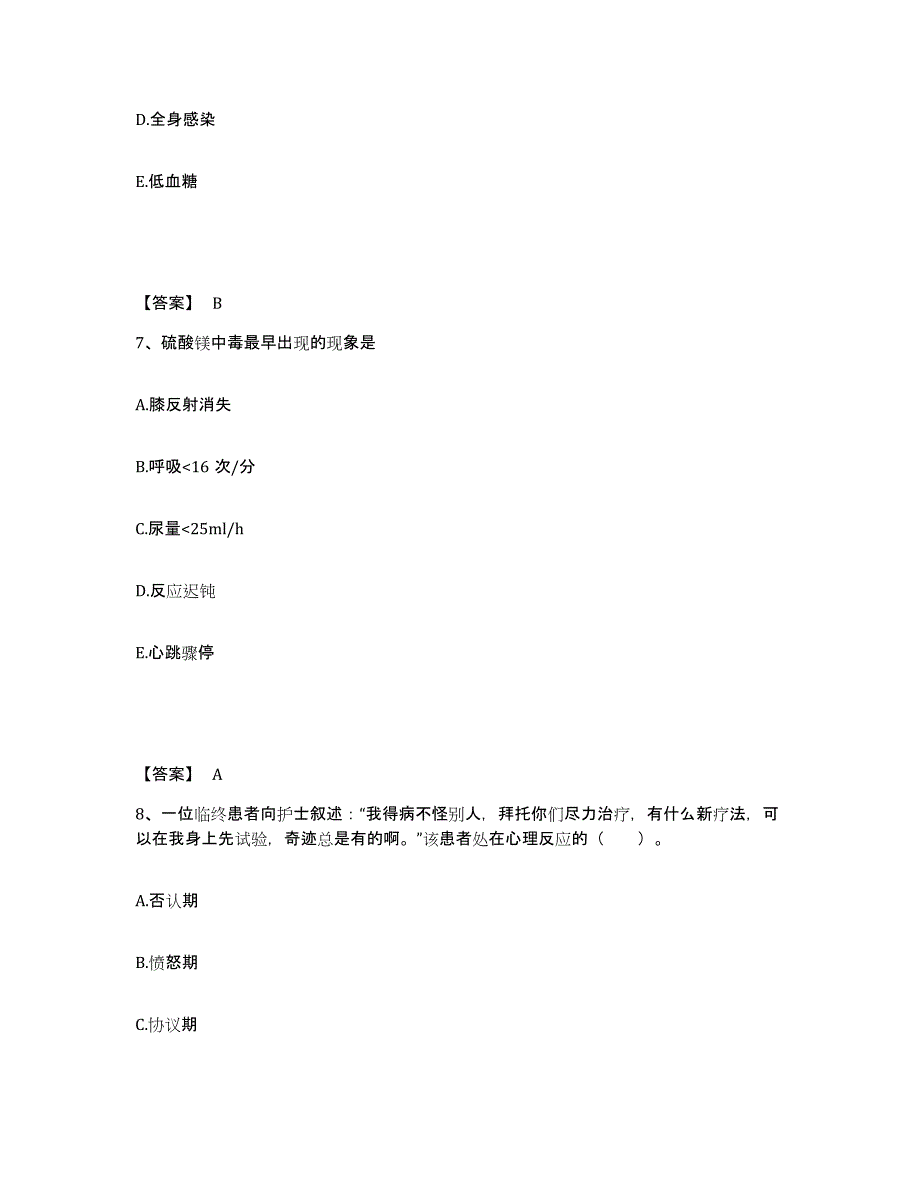 D.全身感染

E.低血糖

【答案】 B

7、硫酸镁中毒最早出现的现象是

A.膝反射消失

B.呼吸<16 次/分

C.尿量<25ml/h

D.反应迟钝

E.心跳骤停

【答案】 A

8、一位临终患者向护士叙述："我得病不怪别人，拜托你们尽力治疗，有什么新疗法，可以在我身上先试验，奇迹总是有的啊。"该患者处在心理反应的（　　）。

A.否认期

B.愤怒期

C.协议期